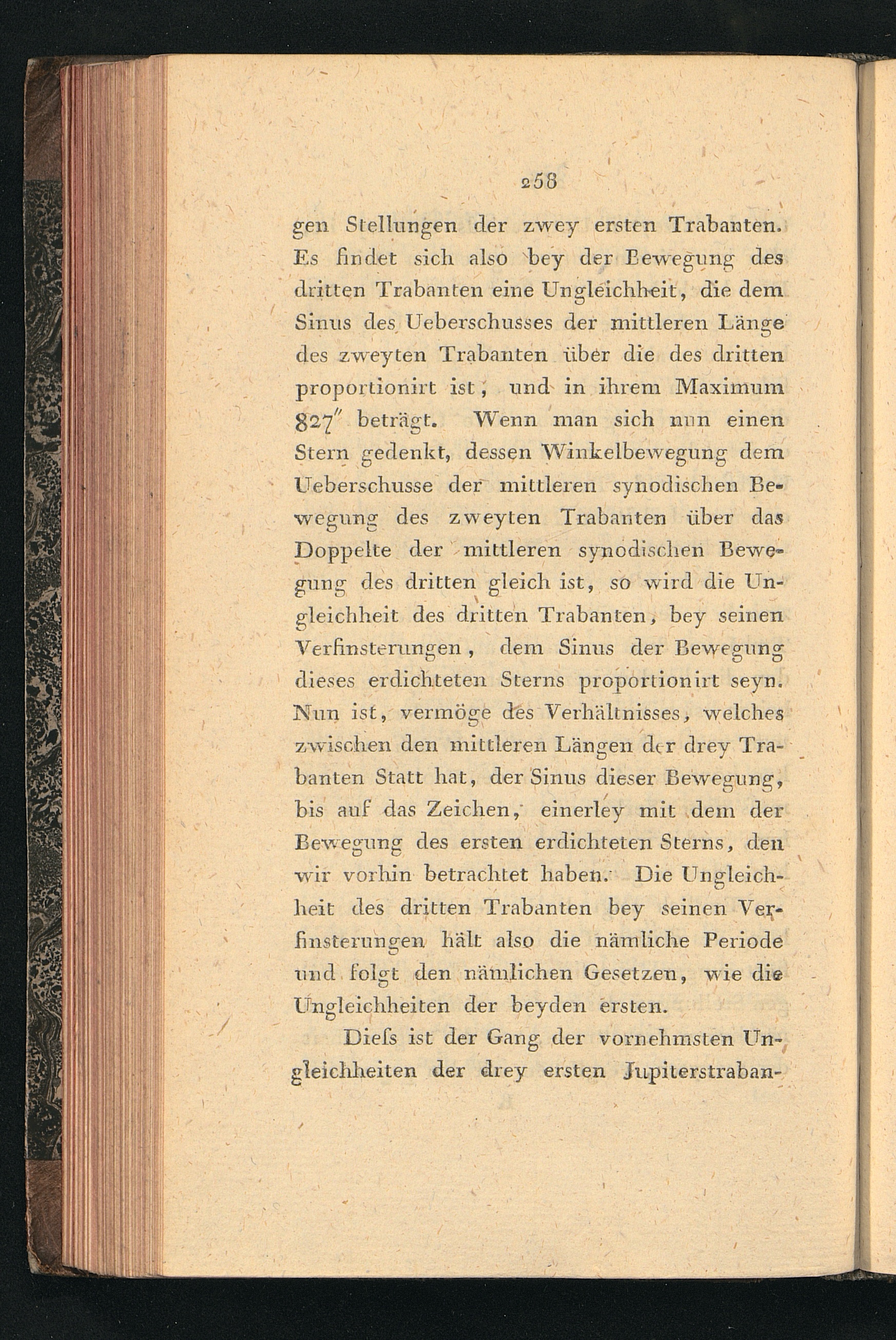 258

gen Stellungen der zwey ersten Trabanten. Es findet sich also bey der Bewegung des dritten Trabanten eine Ungleichheit, die dem Sinus des Ueberschusses der mittleren Länge des zweyten Trabanten über die des dritten proportionirt ist, und in ihrem Maximum $827''$ beträgt. Wenn man sich nun einen Stern gedenkt, dessen Winkelbewegung dem Ueberschusse der mittleren synodischen Bewegung des zweyten Trabanten über das Doppelte der mittleren synodischen Bewegung des dritten gleich ist, so wird die Ungleichheit des dritten Trabanten, bey seinen Verfinsterungen, dem Sinus der Bewegung dieses erdichteten Sterns proportionirt seyn. Nun ist, vermöge des Verhältnisses, welches zwischen den mittleren Längen der drey Trabanten Statt hat, der Sinus dieser Bewegung, bis auf das Zeichen, einerley mit dem der Bewegung des ersten erdichteten Sterns, den wir vorhin betrachtet haben. Die Ungleichheit des dritten Trabanten bey seinen Verfinsterungen hält also die nämliche Periode und folgt den nämlichen Gesetzen, wie die Ungleichheiten der beyden ersten.

Dieſs ist der Gang der vornehmsten Ungleichheiten der drey ersten Jupiterstraban-